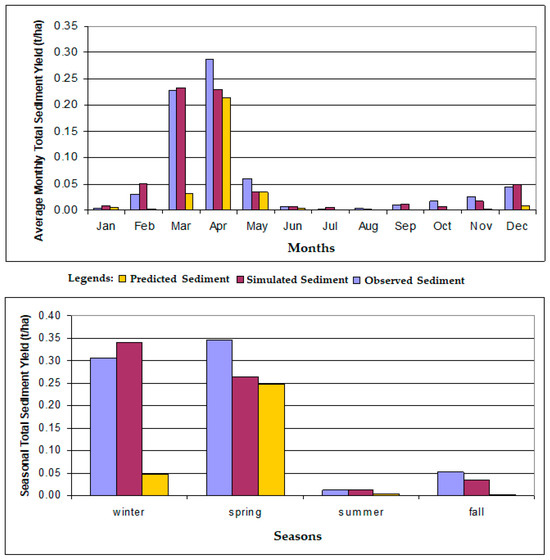 Average Monthly Total Sediment Yield (t/ha)

0.35
0.30
0.25
0.20
0.15
0.10
0.05
0.00

Jan Feb Mar Apr May Jun Jul Aug Sep Oct Nov Dec

Months

Legends: Predicted Sediment Simulated Sediment Observed Sediment

Seasonal Total Sediment Yield (t/ha)

0.40
0.35
0.30
0.25
0.20
0.15
0.10
0.05
0.00

winter spring summer fall

Seasons